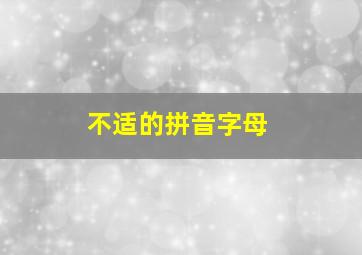 不适的拼音字母